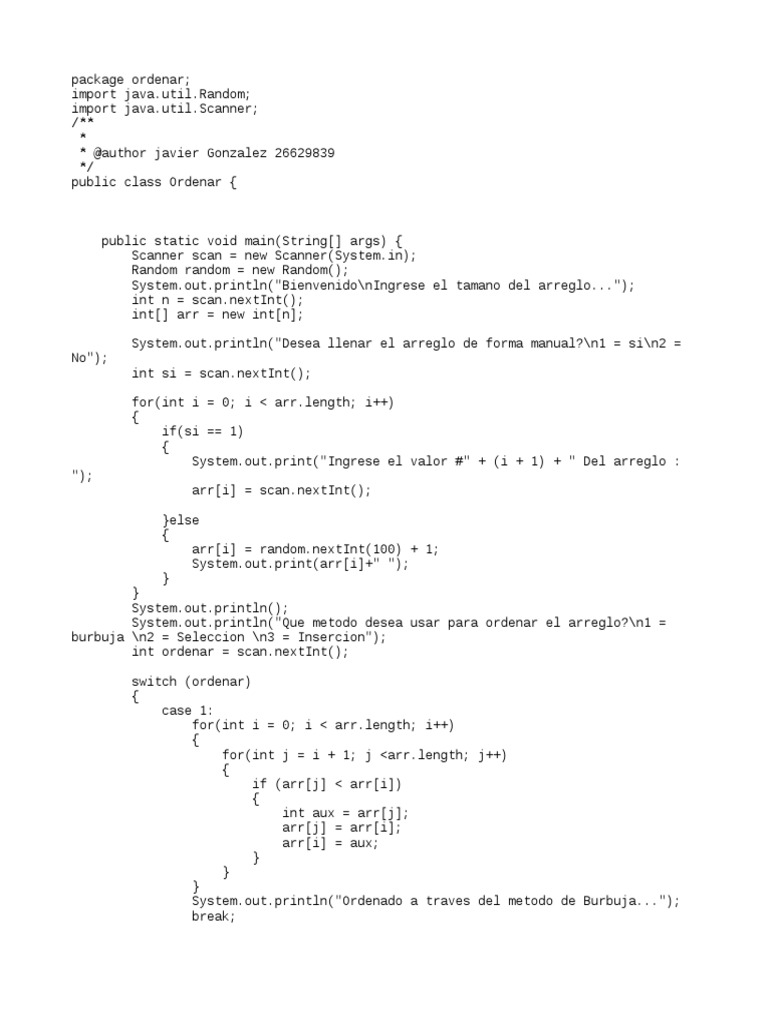 package ordenar;
import java.util.Random;
import java.util.Scanner;
/**
 *
 * @author javier Gonzalez 26629839
 */
public class Ordenar {

    public static void main(String[] args) {
        Scanner scan = new Scanner(System.in);
        Random random = new Random();
        System.out.println("Bienvenido\nIngrese el tamano del arreglo...");
        int n = scan.nextInt();
        int[] arr = new int[n];

        System.out.println("Desea llenar el arreglo de forma manual?\n1 = si\n2 = No");
        int si = scan.nextInt();

        for(int i = 0; i < arr.length; i++)
        {
            if(si == 1)
            {
                System.out.print("Ingrese el valor #" + (i + 1) + " Del arreglo : ");

                arr[i] = scan.nextInt();

            }else
            {
                arr[i] = random.nextInt(100) + 1;
                System.out.print(arr[i]+" ");
            }
        }
        System.out.println();
        System.out.println("Que metodo desea usar para ordenar el arreglo?\n1 = burbuja \n2 = Seleccion \n3 = Insercion");
        int ordenar = scan.nextInt();

        switch (ordenar)
        {
            case 1:
                for(int i = 0; i < arr.length; i++)
                {
                    for(int j = i + 1; j <arr.length; j++)
                    {
                        if (arr[j] < arr[i])
                        {
                            int aux = arr[j];
                            arr[j] = arr[i];
                            arr[i] = aux;
                        }
                    }
                }
                System.out.println("Ordenado a traves del metodo de Burbuja...");
                break;